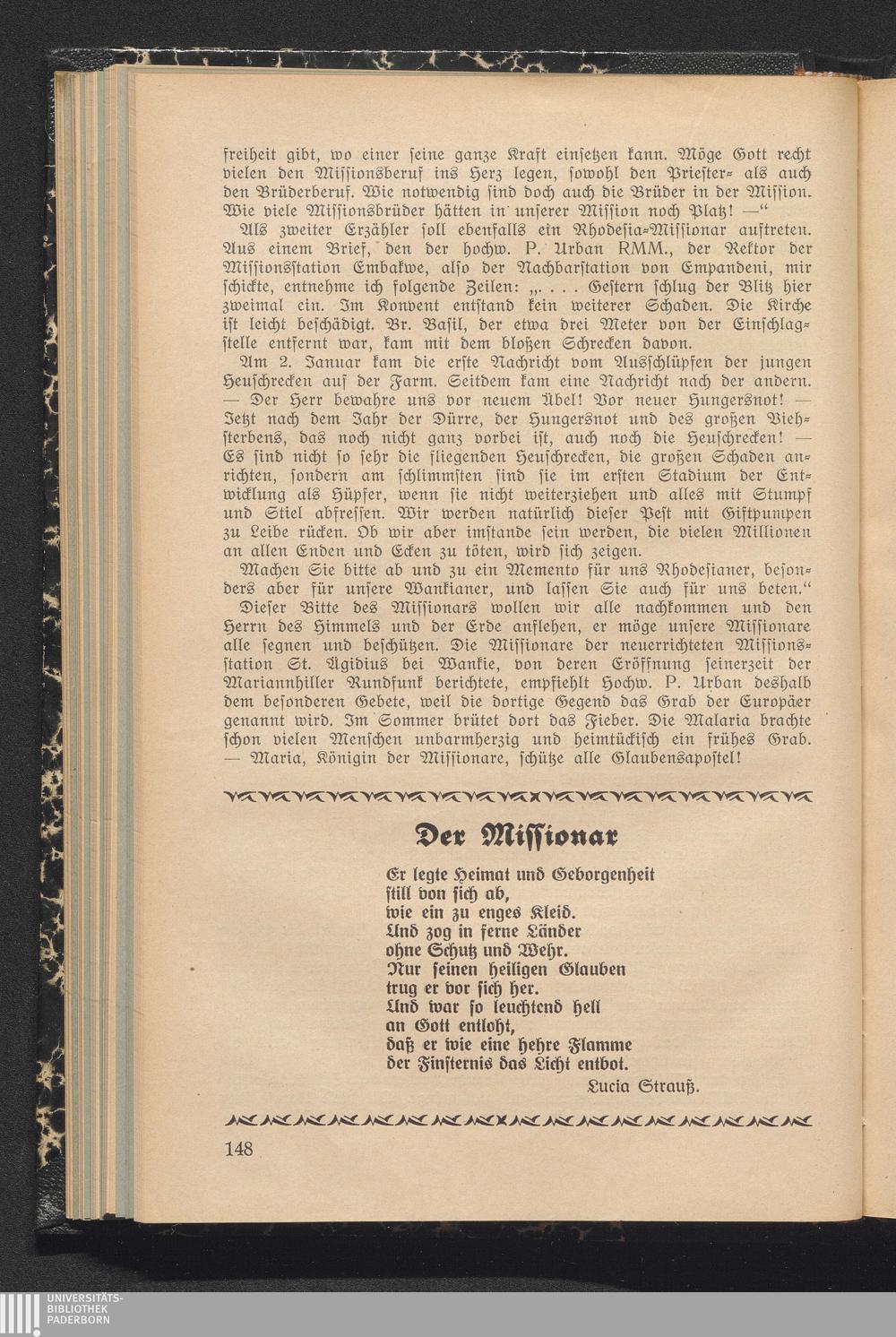 freiheit gibt, wo einer seine ganze Kraft einsetzen kann. Möge Gott recht vielen den Missionsberuf ins Herz legen, sowohl den Priester- als auch den Brüderberuf. Wie notwendig sind doch auch die Brüder in der Mission. Wie viele Missionsbrüder hätten in unserer Mission noch Platz! —"

Als zweiter Erzähler soll ebenfalls ein Rhodesia-Missionar auftreten. Aus einem Brief, den der hochw. P. Urban RMM., der Rektor der Missionsstation Embakwe, also der Nachbarstation von Empandeni, mir schickte, entnehme ich folgende Zeilen: „. . . . Gestern schlug der Blitz hier zweimal ein. Im Konvent entstand kein weiterer Schaden. Die Kirche ist leicht beschädigt. Br. Basil, der etwa drei Meter von der Einschlagstelle entfernt war, kam mit dem bloßen Schrecken davon.

Am 2. Januar kam die erste Nachricht vom Ausschlüpfen der jungen Heuschrecken auf der Farm. Seitdem kam eine Nachricht nach der andern. — Der Herr bewahre uns vor neuem Übel! Vor neuer Hungersnot! — Jetzt nach dem Jahr der Dürre, der Hungersnot und des großen Viehsterbens, das noch nicht ganz vorbei ist, auch noch die Heuschrecken! — Es sind nicht so sehr die fliegenden Heuschrecken, die großen Schaden anrichten, sondern am schlimmsten sind sie im ersten Stadium der Entwicklung als Hüpfer, wenn sie nicht weiterziehen und alles mit Stumpf und Stiel abfressen. Wir werden natürlich dieser Pest mit Giftpumpen zu Leibe rücken. Ob wir aber imstande sein werden, die vielen Millionen an allen Enden und Ecken zu töten, wird sich zeigen.

Machen Sie bitte ab und zu ein Memento für uns Rhodesianer, besonders aber für unsere Wankianer, und lassen Sie auch für uns beten."

Dieser Bitte des Missionars wollen wir alle nachkommen und den Herrn des Himmels und der Erde anflehen, er möge unsere Missionare alle segnen und beschützen. Die Missionare der neuerrichteten Missionsstation St. Ägidius bei Wankie, von deren Eröffnung seinerzeit der Mariannhiller Rundfunk berichtete, empfiehlt Hochw. P. Urban deshalb dem besonderen Gebete, weil die dortige Gegend das Grab der Europäer genannt wird. Im Sommer brütet dort das Fieber. Die Malaria brachte schon vielen Menschen unbarmherzig und heimtückisch ein frühes Grab. — Maria, Königin der Missionare, schütze alle Glaubensapostel!

Der Missionar

Er legte Heimat und Geborgenheit
still von sich ab,
wie ein zu enges Kleid.
Und zog in ferne Länder
ohne Schutz und Wehr.
Nur seinen heiligen Glauben
trug er vor sich her.
Und war so leuchtend hell
an Gott entloht,
daß er wie eine hehre Flamme
der Finsternis das Licht entbot.

Lucia Strauß.

148

UNIVERSITÄTS-
BIBLIOTHEK
PADERBORN